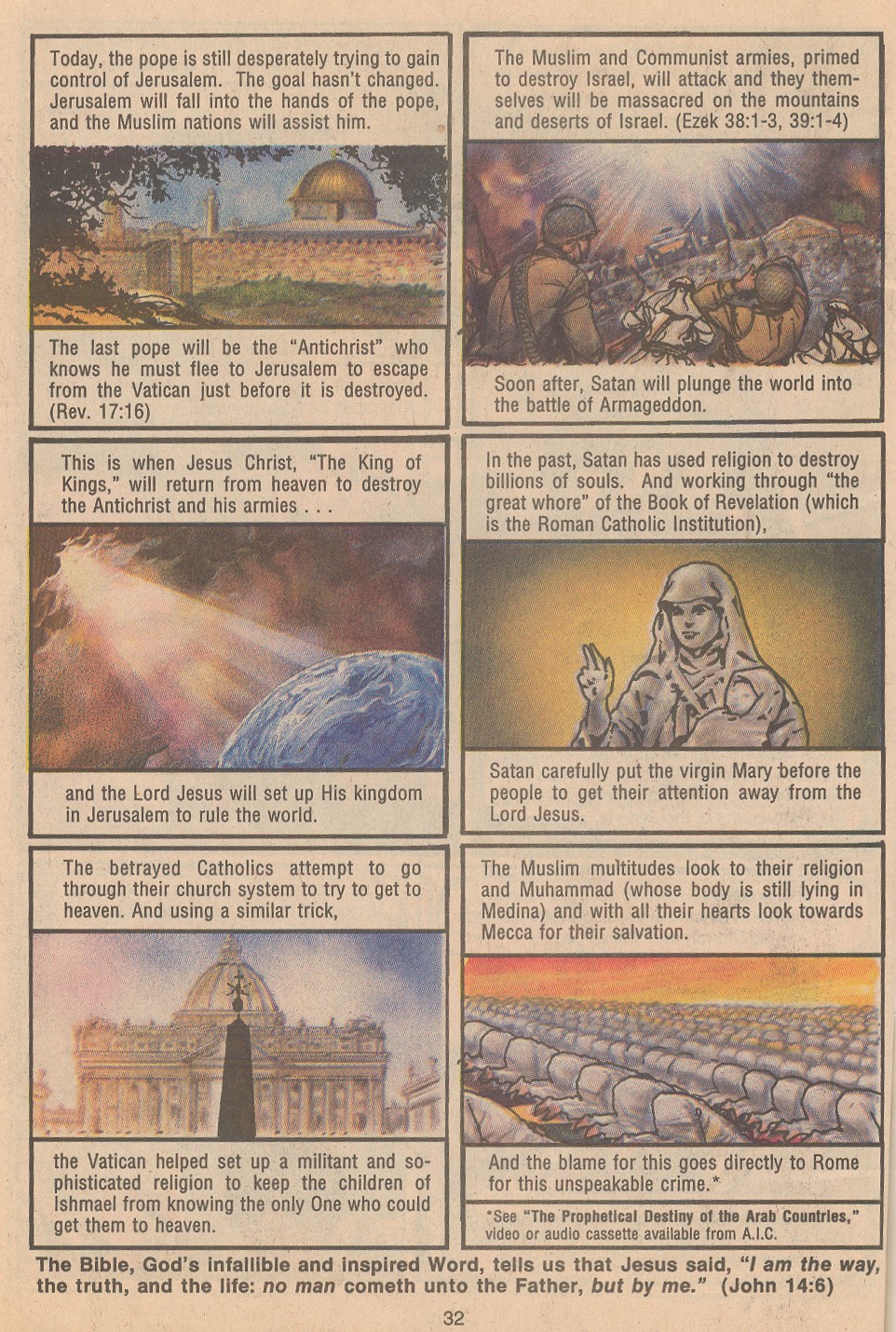 Today, the pope is still desperately trying to gain control of Jerusalem. The goal hasn't changed. Jerusalem will fall into the hands of the pope, and the Muslim nations will assist him.

The last pope will be the "Antichrist" who knows he must flee to Jerusalem to escape from the Vatican just before it is destroyed. (Rev. 17:16)

The Muslim and Communist armies, primed to destroy Israel, will attack and they themselves will be massacred on the mountains and deserts of Israel. (Ezek 38:1-3, 39:1-4)

Soon after, Satan will plunge the world into the battle of Armageddon.

This is when Jesus Christ, "The King of Kings," will return from heaven to destroy the Antichrist and his armies . . .

and the Lord Jesus will set up His kingdom in Jerusalem to rule the world.

In the past, Satan has used religion to destroy billions of souls. And working through "the great whore" of the Book of Revelation (which is the Roman Catholic Institution),

Satan carefully put the virgin Mary before the people to get their attention away from the Lord Jesus.

The betrayed Catholics attempt to go through their church system to try to get to heaven. And using a similar trick,

the Vatican helped set up a militant and sophisticated religion to keep the children of Ishmael from knowing the only One who could get them to heaven.

The Muslim multitudes look to their religion and Muhammad (whose body is still lying in Medina) and with all their hearts look towards Mecca for their salvation.

And the blame for this goes directly to Rome for this unspeakable crime.*

*See "The Prophetical Destiny of the Arab Countries," video or audio cassette available from A.I.C.

The Bible, God's infallible and inspired Word, tells us that Jesus said, "I am the way, the truth, and the life: no man cometh unto the Father, but by me." (John 14:6)

32